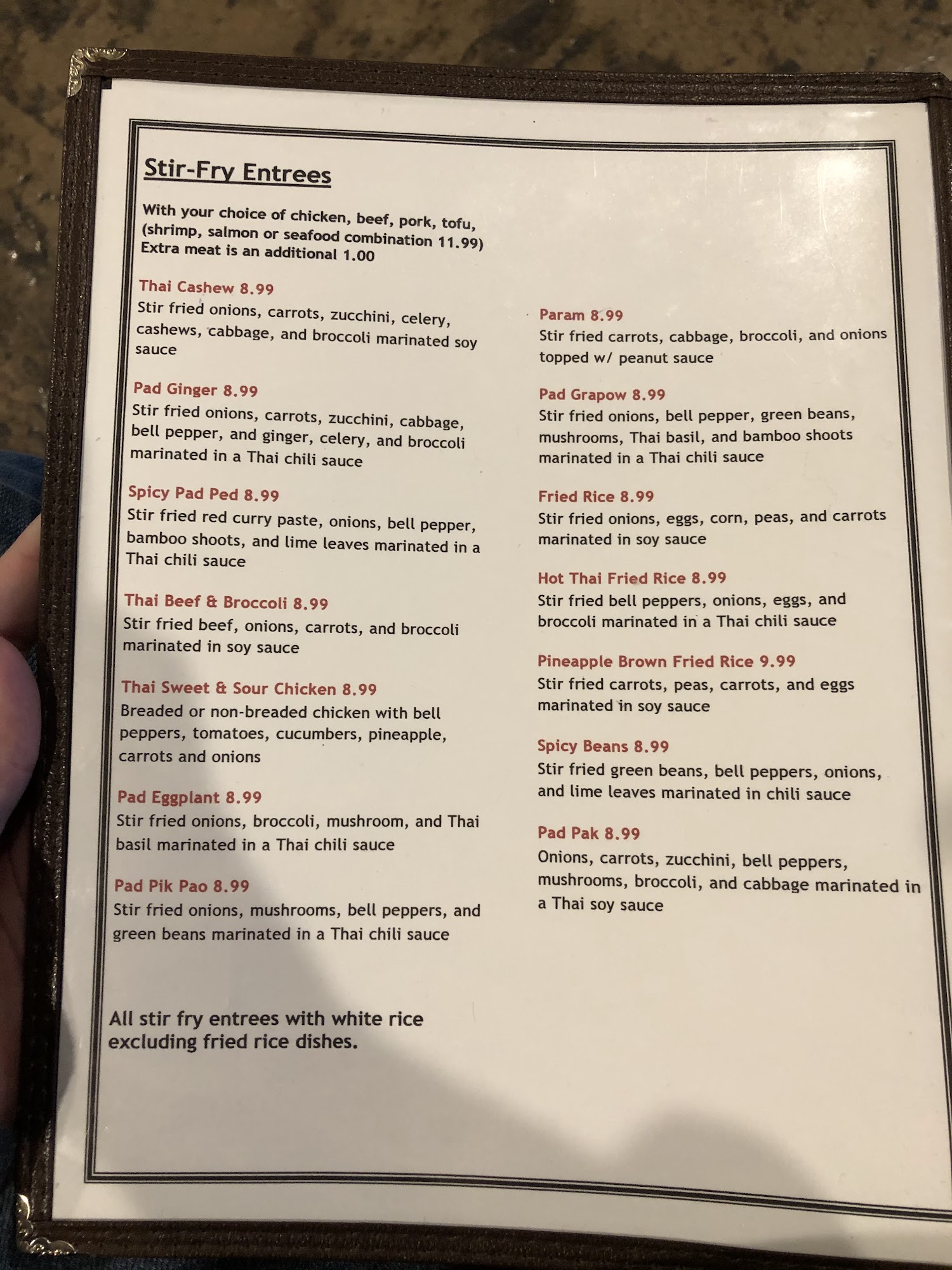 Stir-Fry Entrees

With your choice of chicken, beef, pork, tofu, (shrimp, salmon or seafood combination 11.99) Extra meat is an additional 1.00

Thai Cashew 8.99
Stir fried onions, carrots, zucchini, celery, cashews, cabbage, and broccoli marinated soy sauce

Pad Ginger 8.99
Stir fried onions, carrots, zucchini, cabbage, bell pepper, and ginger, celery, and broccoli marinated in a Thai chili sauce

Spicy Pad Ped 8.99
Stir fried red curry paste, onions, bell pepper, bamboo shoots, and lime leaves marinated in a Thai chili sauce

Thai Beef & Broccoli 8.99
Stir fried beef, onions, carrots, and broccoli marinated in soy sauce

Thai Sweet & Sour Chicken 8.99
Breaded or non-breaded chicken with bell peppers, tomatoes, cucumbers, pineapple, carrots and onions

Pad Eggplant 8.99
Stir fried onions, broccoli, mushroom, and Thai basil marinated in a Thai chili sauce

Pad Pik Pao 8.99
Stir fried onions, mushrooms, bell peppers, and green beans marinated in a Thai chili sauce

All stir fry entrees with white rice excluding fried rice dishes.

Param 8.99
Stir fried carrots, cabbage, broccoli, and onions topped w/ peanut sauce

Pad Grapow 8.99
Stir fried onions, bell pepper, green beans, mushrooms, Thai basil, and bamboo shoots marinated in a Thai chili sauce

Fried Rice 8.99
Stir fried onions, eggs, corn, peas, and carrots marinated in soy sauce

Hot Thai Fried Rice 8.99
Stir fried bell peppers, onions, eggs, and broccoli marinated in a Thai chili sauce

Pineapple Brown Fried Rice 9.99
Stir fried carrots, peas, carrots, and eggs marinated in soy sauce

Spicy Beans 8.99
Stir fried green beans, bell peppers, onions, and lime leaves marinated in chili sauce

Pad Pak 8.99
Onions, carrots, zucchini, bell peppers, mushrooms, broccoli, and cabbage marinated in a Thai soy sauce